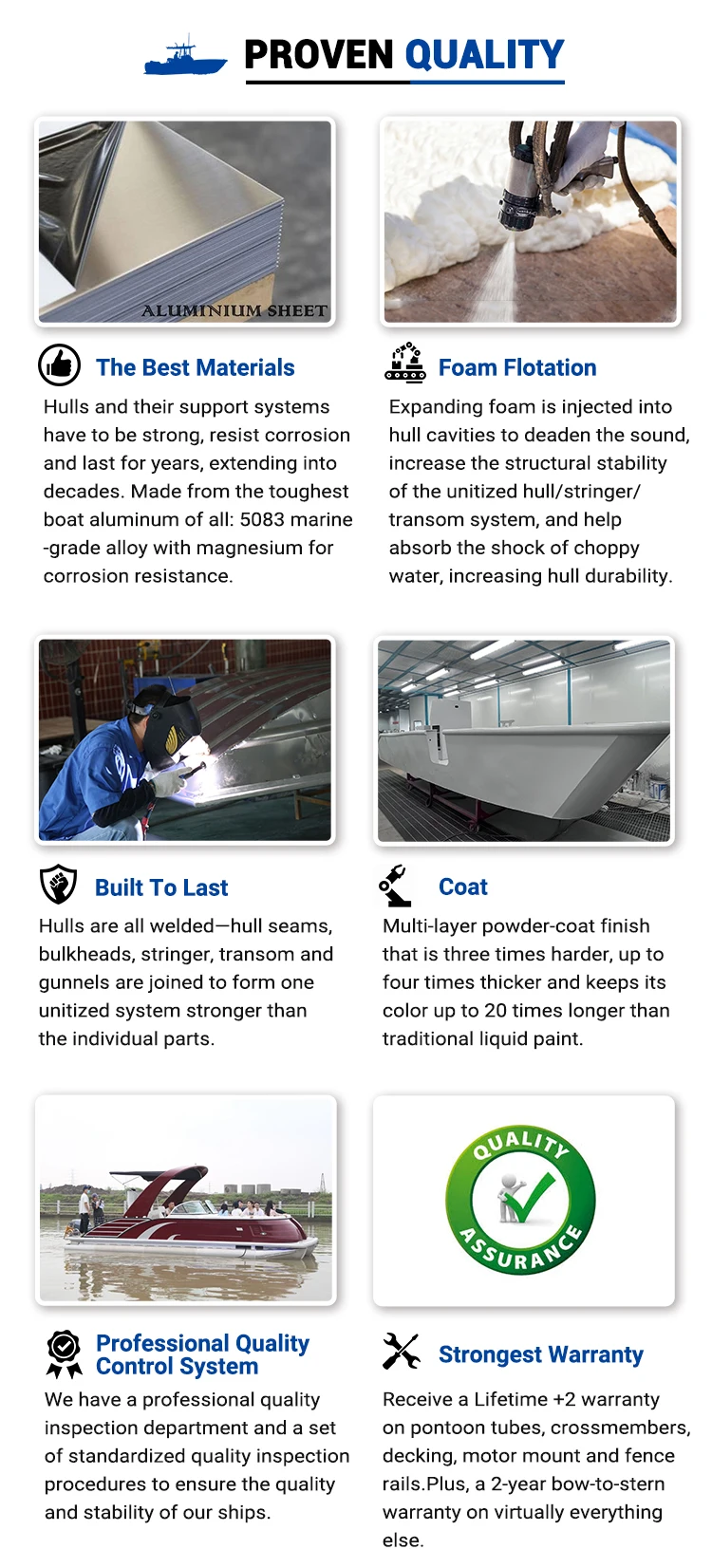 PROVEN QUALITY

ALUMINIUM SHEET

The Best Materials

Hulls and their support systems have to be strong, resist corrosion and last for years, extending into decades. Made from the toughest boat aluminum of all: 5083 marine -grade alloy with magnesium for corrosion resistance.

Foam Flotation

Expanding foam is injected into hull cavities to deaden the sound, increase the structural stability of the unitized hull/stringer/ transom system, and help absorb the shock of choppy water, increasing hull durability.

Built To Last

Hulls are all welded—hull seams, bulkheads, stringer, transom and gunnels are joined to form one unitized system stronger than the individual parts.

Coat

Multi-layer powder-coat finish that is three times harder, up to four times thicker and keeps its color up to 20 times longer than traditional liquid paint.

QUALITY ASSURANCE

Professional Quality Control System

We have a professional quality inspection department and a set of standardized quality inspection procedures to ensure the quality and stability of our ships.

Strongest Warranty

Receive a Lifetime +2 warranty on pontoon tubes, crossmembers, decking, motor mount and fence rails.Plus, a 2-year bow-to-stern warranty on virtually everything else.